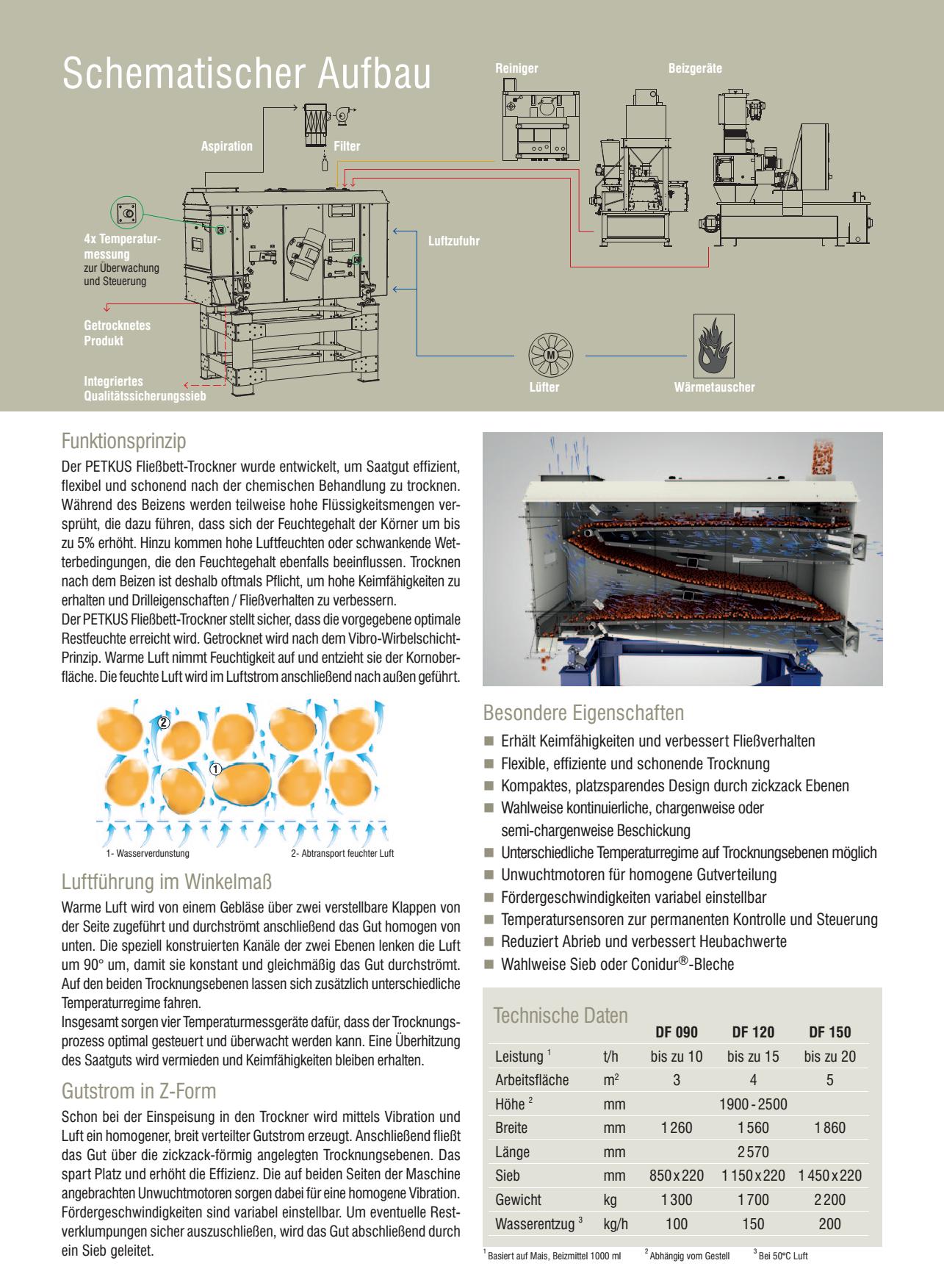 Schematischer Aufbau

Reiniger

Beizgeräte

Aspiration

Filter

4x Temperaturmessung zur Überwachung und Steuerung

Luftzufuhr

Getrocknetes Produkt

Integriertes Qualitätssicherungssieb

M

Lüfter

Wärmetauscher

Funktionsprinzip

Der PETKUS Fließbett-Trockner wurde entwickelt, um Saatgut effizient, flexibel und schonend nach der chemischen Behandlung zu trocknen. Während des Beizens werden teilweise hohe Flüssigkeitsmengen versprüht, die dazu führen, dass sich der Feuchtegehalt der Körner um bis zu 5% erhöht. Hinzu kommen hohe Luftfeuchten oder schwankende Wetterbedingungen, die den Feuchtegehalt ebenfalls beeinflussen. Trocknen nach dem Beizen ist deshalb oftmals Pflicht, um hohe Keimfähigkeiten zu erhalten und Drilleigenschaften / Fließverhalten zu verbessern.
Der PETKUS Fließbett-Trockner stellt sicher, dass die vorgegebene optimale Restfeuchte erreicht wird. Getrocknet wird nach dem Vibro-Wirbelschicht-Prinzip. Warme Luft nimmt Feuchtigkeit auf und entzieht sie der Kornoberfläche. Die feuchte Luft wird im Luftstrom anschließend nach außen geführt.

2

1

1- Wasserverdunstung

2- Abtransport feuchter Luft

Luftführung im Winkelmaß

Warme Luft wird von einem Gebläse über zwei verstellbare Klappen von der Seite zugeführt und durchströmt anschließend das Gut homogen von unten. Die speziell konstruierten Kanäle der zwei Ebenen lenken die Luft um 90° um, damit sie konstant und gleichmäßig das Gut durchströmt. Auf den beiden Trocknungsebenen lassen sich zusätzlich unterschiedliche Temperaturregime fahren.
Insgesamt sorgen vier Temperaturmessgeräte dafür, dass der Trocknungsprozess optimal gesteuert und überwacht werden kann. Eine Überhitzung des Saatguts wird vermieden und Keimfähigkeiten bleiben erhalten.

Gutstrom in Z-Form

Schon bei der Einspeisung in den Trockner wird mittels Vibration und Luft ein homogener, breit verteilter Gutstrom erzeugt. Anschließend fließt das Gut über die zickzack-förmig angelegten Trocknungsebenen. Das spart Platz und erhöht die Effizienz. Die auf beiden Seiten der Maschine angebrachten Unwuchtmotoren sorgen dabei für eine homogene Vibration. Fördergeschwindigkeiten sind variabel einstellbar. Um eventuelle Restverklumpungen sicher auszuschließen, wird das Gut abschließend durch ein Sieb geleitet.

Besondere Eigenschaften

■ Erhält Keimfähigkeiten und verbessert Fließverhalten
■ Flexible, effiziente und schonende Trocknung
■ Kompaktes, platzsparendes Design durch zickzack Ebenen
■ Wahlweise kontinuierliche, chargenweise oder semi-chargenweise Beschickung
■ Unterschiedliche Temperaturregime auf Trocknungsebenen möglich
■ Unwuchtmotoren für homogene Gutverteilung
■ Fördergeschwindigkeiten variabel einstellbar
■ Temperatursensoren zur permanenten Kontrolle und Steuerung
■ Reduziert Abrieb und verbessert Heubachwerte
■ Wahlweise Sieb oder Conidur®-Bleche

Technische Daten

| | | DF 090 | DF 120 | DF 150 |
|---|---|---|---|---|
| Leistung $^1$ | t/h | bis zu 10 | bis zu 15 | bis zu 20 |
| Arbeitsfläche | $m^2$ | 3 | 4 | 5 |
| Höhe $^2$ | mm | | 1900 - 2500 | |
| Breite | mm | 1 260 | 1 560 | 1 860 |
| Länge | mm | | 2 570 | |
| Sieb | mm | 850 x 220 | 1 150 x 220 | 1 450 x 220 |
| Gewicht | kg | 1 300 | 1 700 | 2 200 |
| Wasserentzug $^3$ | kg/h | 100 | 150 | 200 |

$^1$ Basiert auf Mais, Beizmittel 1000 ml $^2$ Abhängig vom Gestell $^3$ Bei 50°C Luft